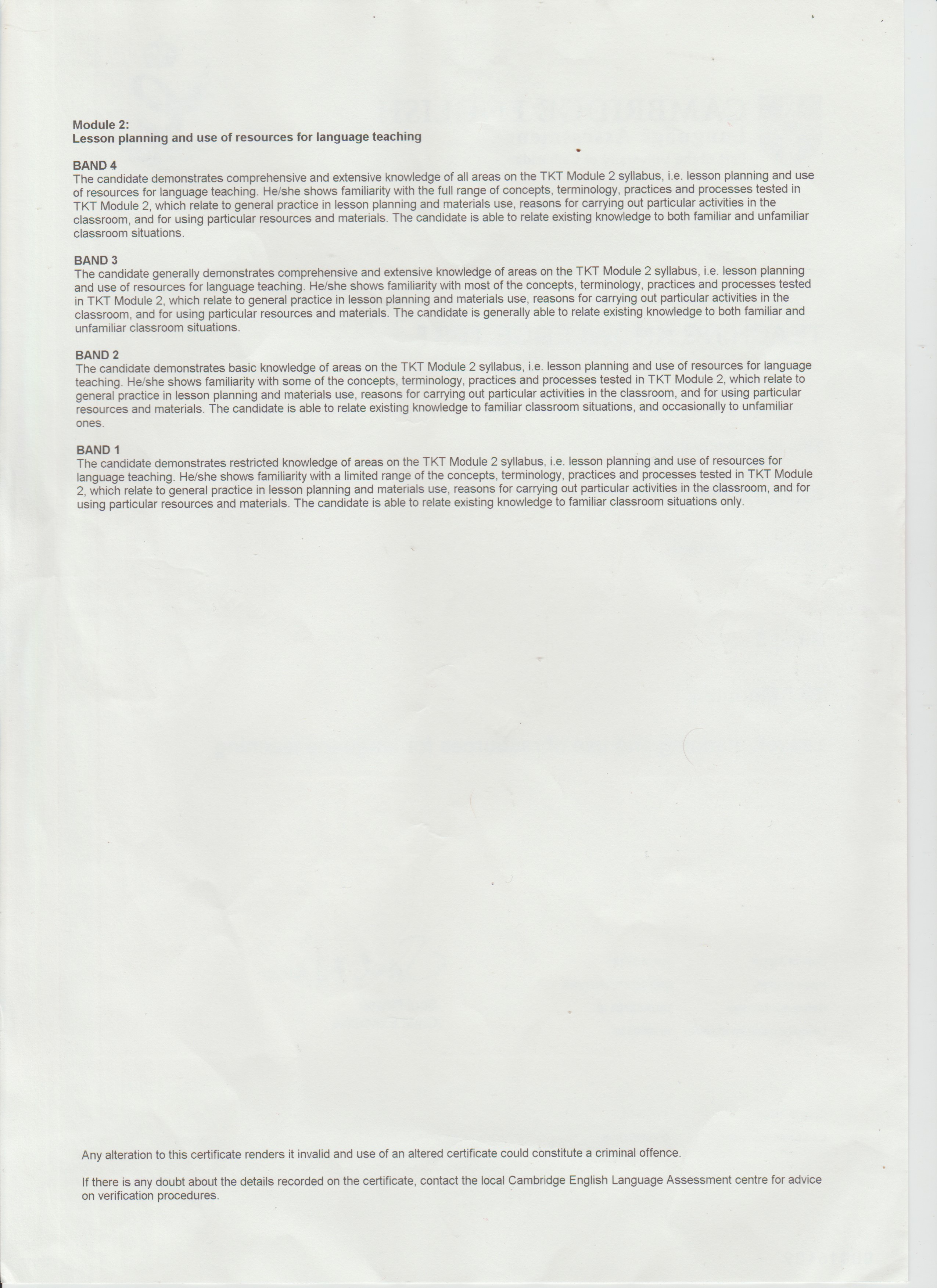 Module 2:
Lesson planning and use of resources for language teaching

BAND 4
The candidate demonstrates comprehensive and extensive knowledge of all areas on the TKT Module 2 syllabus, i.e. lesson planning and use of resources for language teaching. He/she shows familiarity with the full range of concepts, terminology, practices and processes tested in TKT Module 2, which relate to general practice in lesson planning and materials use, reasons for carrying out particular activities in the classroom, and for using particular resources and materials. The candidate is able to relate existing knowledge to both familiar and unfamiliar classroom situations.

BAND 3
The candidate generally demonstrates comprehensive and extensive knowledge of areas on the TKT Module 2 syllabus, i.e. lesson planning and use of resources for language teaching. He/she shows familiarity with most of the concepts, terminology, practices and processes tested in TKT Module 2, which relate to general practice in lesson planning and materials use, reasons for carrying out particular activities in the classroom, and for using particular resources and materials. The candidate is generally able to relate existing knowledge to both familiar and unfamiliar classroom situations.

BAND 2
The candidate demonstrates basic knowledge of areas on the TKT Module 2 syllabus, i.e. lesson planning and use of resources for language teaching. He/she shows familiarity with some of the concepts, terminology, practices and processes tested in TKT Module 2, which relate to general practice in lesson planning and materials use, reasons for carrying out particular activities in the classroom, and for using particular resources and materials. The candidate is able to relate existing knowledge to familiar classroom situations, and occasionally to unfamiliar ones.

BAND 1
The candidate demonstrates restricted knowledge of areas on the TKT Module 2 syllabus, i.e. lesson planning and use of resources for language teaching. He/she shows familiarity with a limited range of the concepts, terminology, practices and processes tested in TKT Module 2, which relate to general practice in lesson planning and materials use, reasons for carrying out particular activities in the classroom, and for using particular resources and materials. The candidate is able to relate existing knowledge to familiar classroom situations only.

Any alteration to this certificate renders it invalid and use of an altered certificate could constitute a criminal offence.

If there is any doubt about the details recorded on the certificate, contact the local Cambridge English Language Assessment centre for advice on verification procedures.